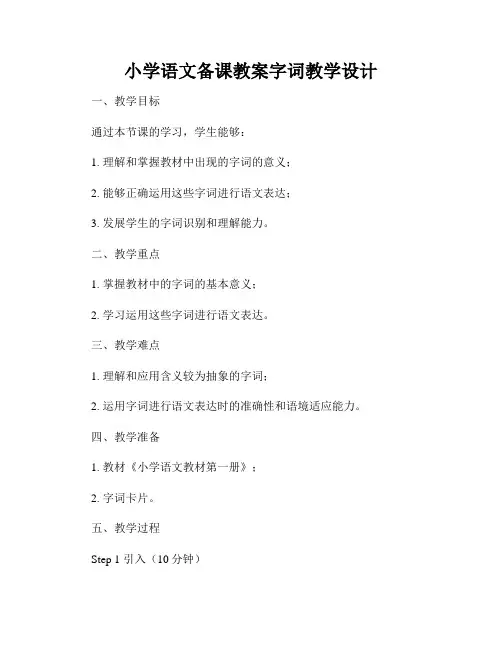 小学语文备课教案字词教学设计

一、教学目标

通过本节课的学习，学生能够：

1. 理解和掌握教材中出现的字词的意义；

2. 能够正确运用这些字词进行语文表达；

3. 发展学生的字词识别和理解能力。

二、教学重点

1. 掌握教材中的字词的基本意义；

2. 学习运用这些字词进行语文表达。

三、教学难点

1. 理解和应用含义较为抽象的字词；

2. 运用字词进行语文表达时的准确性和语境适应能力。

四、教学准备

1. 教材《小学语文教材第一册》；

2. 字词卡片。

五、教学过程

Step 1 引入（10 分钟）